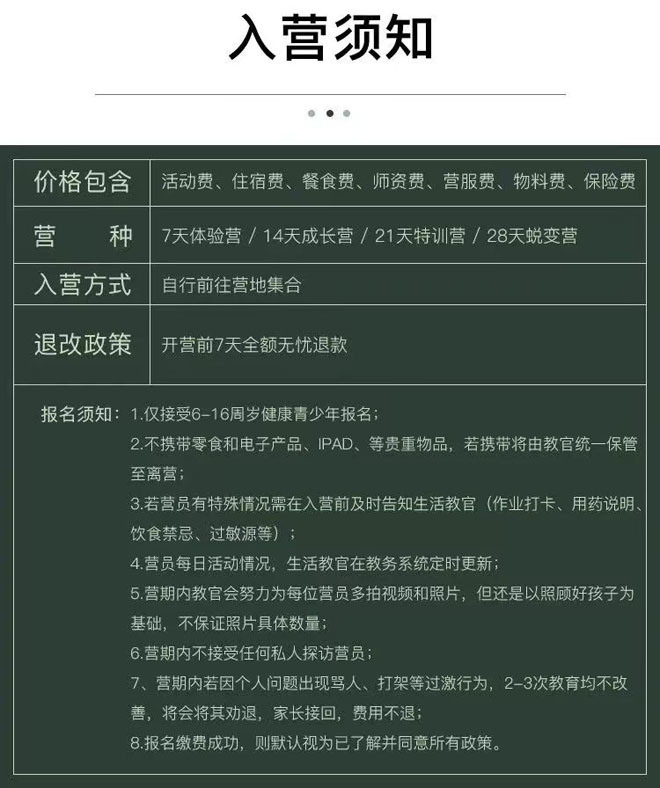 入营须知

| 价格包含 | 活动费、住宿费、餐食费、师资费、营服费、物料费、保险费 |
|---|---|
| 营 种 | 7天体验营 / 14天成长营 / 21天特训营 / 28天蜕变营 |
| 入营方式 | 自行前往营地集合 |
| 退改政策 | 开营前7天全额无忧退款 |

报名须知：1.仅接受6-16周岁健康青少年报名；
2.不携带零食和电子产品、IPAD、等贵重物品，若携带将由教官统一保管至离营；
3.若营员有特殊情况需在入营前及时告知生活教官（作业打卡、用药说明、饮食禁忌、过敏源等）；
4.营员每日活动情况，生活教官在教务系统定时更新；
5.营期内教官会努力为每位营员多拍视频和照片，但还是以照顾好孩子为基础，不保证照片具体数量；
6.营期内不接受任何私人探访营员；
7、营期内若因个人问题出现骂人、打架等过激行为，2-3次教育均不改善，将会将其劝退，家长接回，费用不退；
8.报名缴费成功，则默认视为已了解并同意所有政策。